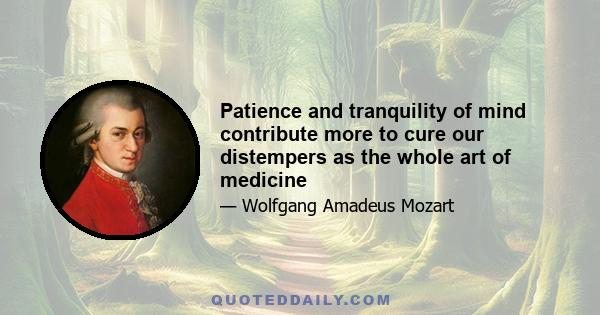 Patience and tranquility of mind contribute more to cure our distempers as the whole art of medicine

— Wolfgang Amadeus Mozart

QUOTEDDAILY.COM